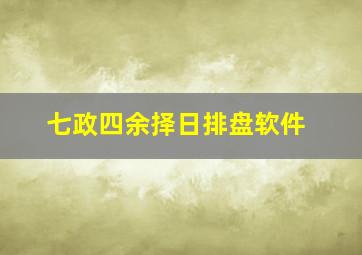 七政四余择日排盘软件